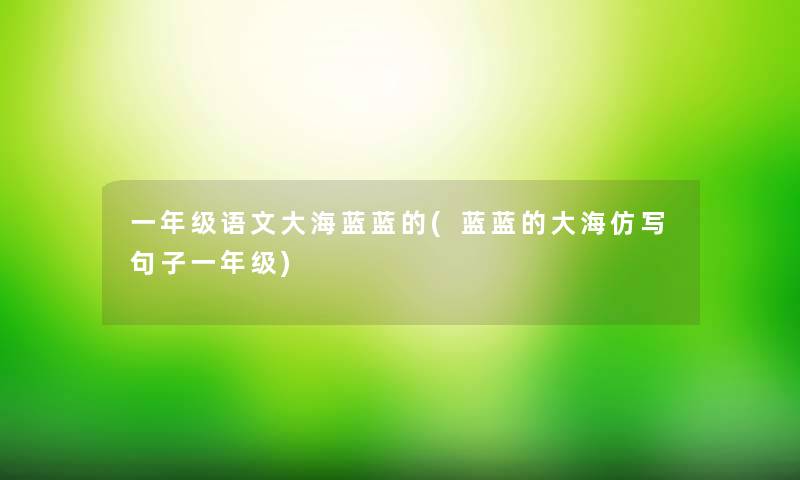 一年级语文大海蓝蓝的(蓝蓝的大海仿写句子一年级)